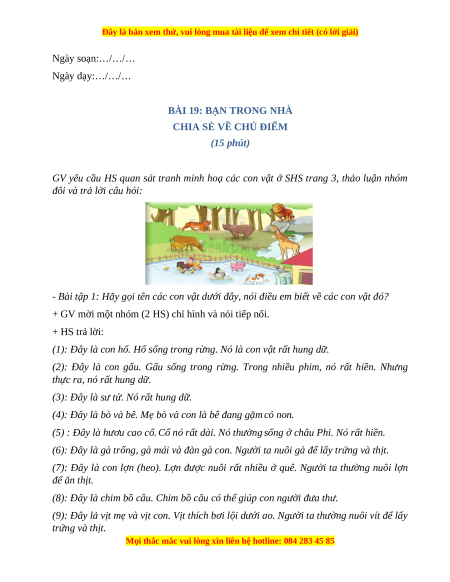 Đây là bản xem thử, vui lòng mua tài liệu để xem chi tiết (có lời giải)

Ngày soạn:…/…/…

Ngày dạy:…/…/…

BÀI 19: BẠN TRONG NHÀ
CHIA SẺ VỀ CHỦ ĐIỂM
(15 phút)

GV yêu cầu HS quan sát tranh minh hoạ các con vật ở SHS trang 3, thảo luận nhóm đôi và trả lời câu hỏi:

- Bài tập 1: Hãy gọi tên các con vật dưới đây, nói điều em biết về các con vật đó?

+ GV mời một nhóm (2 HS) chỉ hình và nói tiếp nối.

+ HS trả lời:

(1): Đây là con hổ. Hổ sống trong rừng. Nó là con vật rất hung dữ.

(2): Đây là con gấu. Gấu sống trong rừng. Trong nhiều phim, nó rất hiền. Nhưng thực ra, nó rất hung dữ.

(3): Đây là sư tử. Nó rất hung dữ.

(4): Đây là bò và bê. Mẹ bò và con là bê đang gặm cỏ non.

(5) : Đây là hươu cao cổ. Cổ nó rất dài. Nó thường sống ở châu Phi. Nó rất hiền.

(6): Đây là gà trống, gà mái và đàn gà con. Người ta nuôi gà để lấy trứng và thịt.

(7): Đây là con lợn (heo). Lợn được nuôi rất nhiều ở quê. Người ta thường nuôi lợn để ăn thịt.

(8): Đây là chim bồ câu. Chim bồ câu có thể giúp con người đưa thư.

(9): Đây là vịt mẹ và vịt con. Vịt thích bơi lội dưới ao. Người ta thường nuôi vít để lấy trứng và thịt.

Mọi thắc mắc vui lòng xin liên hệ hotline: 084 283 45 85